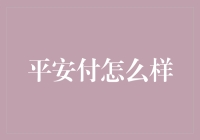 平安付怎么样